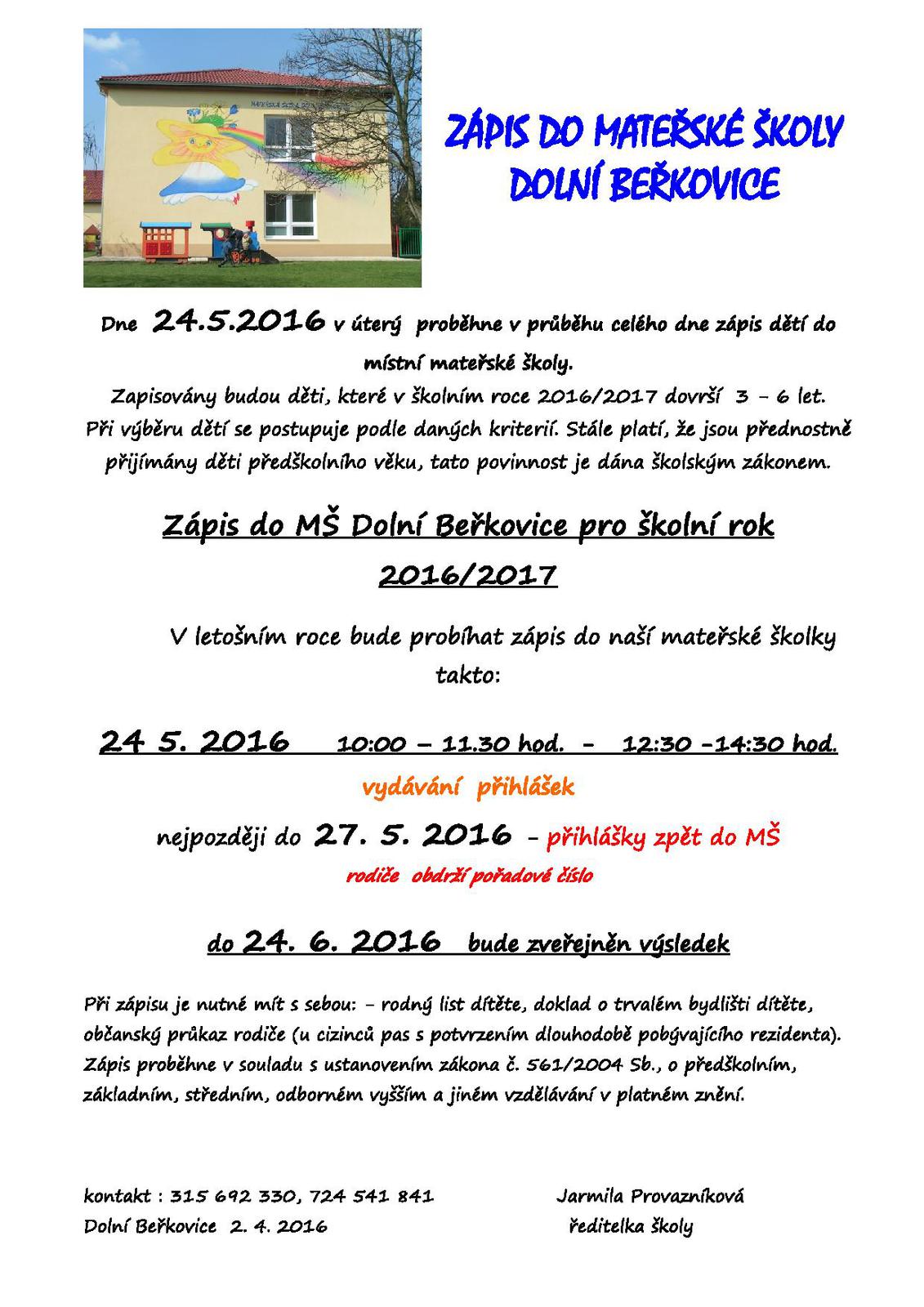 ZÁPIS DO MATEŘSKÉ ŠKOLY DOLNÍ BEŘKOVICE

Dne 24.5.2016 v úterý proběhne v průběhu celého dne zápis dětí do místní mateřské školy.
Zapisovány budou děti, které v školním roce 2016/2017 dovrší 3 – 6 let.
Při výběru dětí se postupuje podle daných kriterií. Stále platí, že jsou přednostně přijímány děti předškolního věku, tato povinnost je dána školským zákonem.

Zápis do MŠ Dolní Beřkovice pro školní rok 2016/2017

V letošním roce bude probíhat zápis do naší mateřské školky takto:

24 5. 2016 10:00 – 11.30 hod. - 12:30 –14:30 hod.

vydávání přihlášek

nejpozději do 27. 5. 2016 – přihlášky zpět do MŠ

rodiče obdrží pořadové číslo

do 24. 6. 2016 bude zveřejněn výsledek

Při zápisu je nutné mít s sebou: – rodný list dítěte, doklad o trvalém bydlišti dítěte, občanský průkaz rodiče (u cizinců pas s potvrzením dlouhodobě pobývajícího rezidenta). Zápis proběhne v souladu s ustanovením zákona č. 561/2004 Sb., o předškolním, základním, středním, odborném vyšším a jiném vzdělávání v platném znění.

kontakt : 315 692 330, 724 541 841
Dolní Beřkovice 2. 4. 2016

Jarmila Provazníková
ředitelka školy